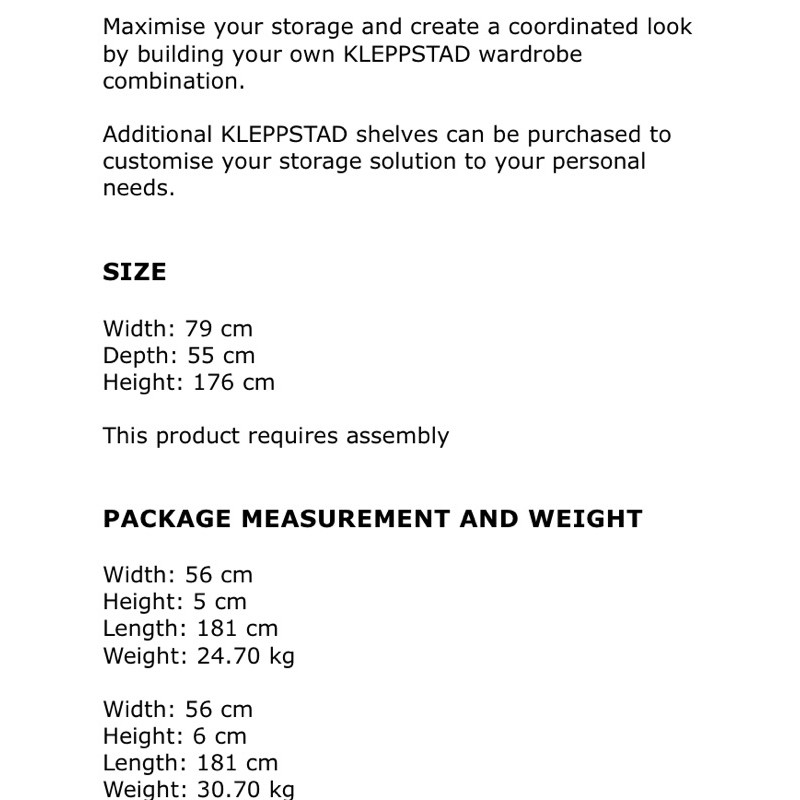 Maximise your storage and create a coordinated look by building your own KLEPPSTAD wardrobe combination.

Additional KLEPPSTAD shelves can be purchased to customise your storage solution to your personal needs.

SIZE

Width: 79 cm
Depth: 55 cm
Height: 176 cm

This product requires assembly

PACKAGE MEASUREMENT AND WEIGHT

Width: 56 cm
Height: 5 cm
Length: 181 cm
Weight: 24.70 kg

Width: 56 cm
Height: 6 cm
Length: 181 cm
Weight: 30.70 kg